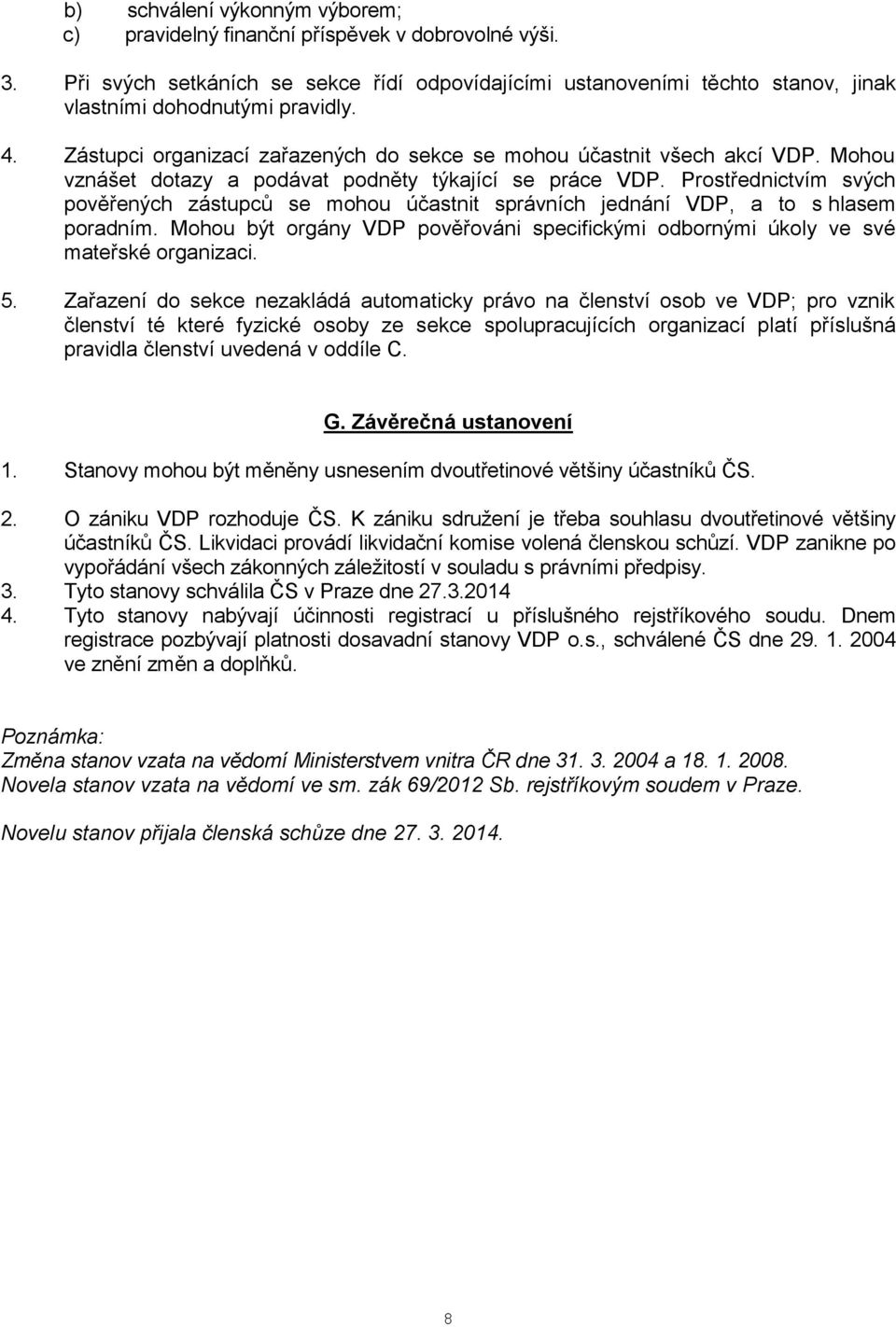 b) schválení výkonným výborem;
c) pravidelný finanční příspěvek v dobrovolné výši.

3. Při svých setkáních se sekce řídí odpovídajícími ustanoveními těchto stanov, jinak vlastními dohodnutými pravidly.

4. Zástupci organizací zařazených do sekce se mohou účastnit všech akcí VDP. Mohou vznášet dotazy a podávat podněty týkající se práce VDP. Prostřednictvím svých pověřených zástupců se mohou účastnit správních jednání VDP, a to s hlasem poradním. Mohou být orgány VDP pověřováni specifickými odbornými úkoly ve své mateřské organizaci.

5. Zařazení do sekce nezakládá automaticky právo na členství osob ve VDP; pro vznik členství té které fyzické osoby ze sekce spolupracujících organizací platí příslušná pravidla členství uvedená v oddíle C.

G. Závěrečná ustanovení

1. Stanovy mohou být měněny usnesením dvoutřetinové většiny účastníků ČS.

2. O zániku VDP rozhoduje ČS. K zániku sdružení je třeba souhlasu dvoutřetinové většiny účastníků ČS. Likvidaci provádí likvidační komise volená členskou schůzí. VDP zanikne po vypořádání všech zákonných záležitostí v souladu s právními předpisy.
3. Tyto stanovy schválila ČS v Praze dne 27.3.2014
4. Tyto stanovy nabývají účinnosti registrací u příslušného rejstříkového soudu. Dnem registrace pozbývají platnosti dosavadní stanovy VDP o.s., schválené ČS dne 29. 1. 2004 ve znění změn a doplňků.

Poznámka:
Změna stanov vzata na vědomí Ministerstvem vnitra ČR dne 31. 3. 2004 a 18. 1. 2008.
Novela stanov vzata na vědomí ve sm. zák 69/2012 Sb. rejstříkovým soudem v Praze.

Novelu stanov přijala členská schůze dne 27. 3. 2014.

8